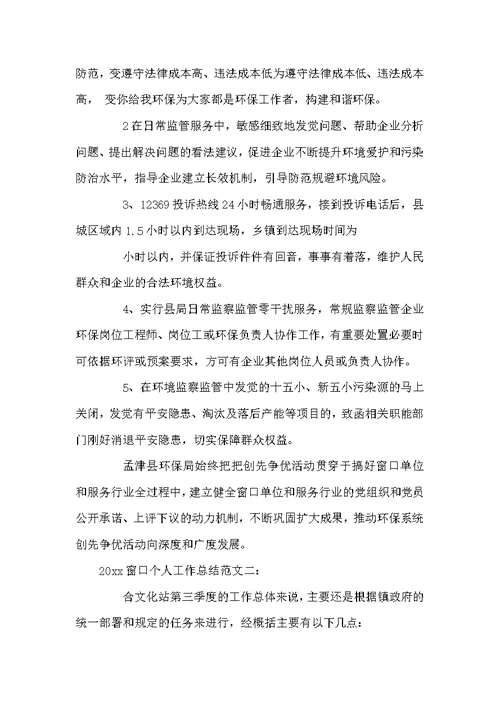 防范，变遵守法律成本高、违法成本低为遵守法律成本低、违法成本高， 变你给我环保为大家都是环保工作者，构建和谐环保。

2在日常监管服务中，敏感细致地发觉问题、帮助企业分析问题、提出解决问题的看法建议，促进企业不断提升环境爱护和污染防治水平，指导企业建立长效机制，引导防范规避环境风险。

3、12369投诉热线24小时畅通服务，接到投诉电话后，县城区域内1.5小时以内到达现场，乡镇到达现场时间为

小时以内，并保证投诉件件有回音，事事有着落，维护人民群众和企业的合法环境权益。

4、实行县局日常监察监管零干扰服务，常规监察监管企业环保岗位工程师、岗位工或环保负责人协作工作，有重要处置必要时可依据环评或预案要求，方可有企业其他岗位人员或负责人协作。

5、在环境监察监管中发觉的十五小、新五小污染源的马上关闭，发觉有平安隐患、淘汰及落后产能等项目的，致函相关职能部门刚好消退平安隐患，切实保障群众权益。

孟津县环保局始终把把创先争优活动贯穿于搞好窗口单位和服务行业全过程中，建立健全窗口单位和服务行业的党组织和党员公开承诺、上评下议的动力机制，不断巩固扩大成果，推动环保系统创先争优活动向深度和广度发展。

20xx窗口个人工作总结范文二：

合文化站第三季度的工作总体来说，主要还是根据镇政府的统一部署和规定的任务来进行，经概括主要有以下几点：